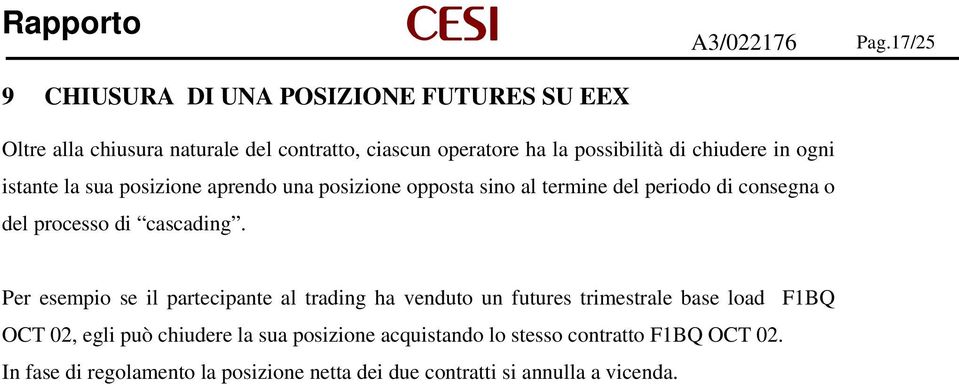 Rapporto CESI A3/022176 Pag.17/25

9 CHIUSURA DI UNA POSIZIONE FUTURES SU EEX

Oltre alla chiusura naturale del contratto, ciascun operatore ha la possibilità di chiudere in ogni istante la sua posizione aprendo una posizione opposta sino al termine del periodo di consegna o del processo di “cascading”.

Per esempio se il partecipante al trading ha venduto un futures trimestrale base load F1BQ OCT 02, egli può chiudere la sua posizione acquistando lo stesso contratto F1BQ OCT 02.
In fase di regolamento la posizione netta dei due contratti si annulla a vicenda.